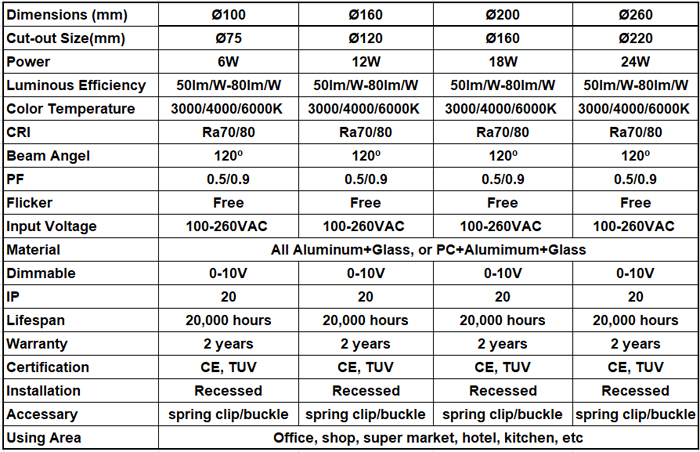 | Dimensions (mm) | Ø100 | Ø160 | Ø200 | Ø260 |
|---|---|---|---|---|
| Cut-out Size(mm) | Ø75 | Ø120 | Ø160 | Ø220 |
| Power | 6W | 12W | 18W | 24W |
| Luminous Efficiency | 50lm/W-80lm/W | 50lm/W-80lm/W | 50lm/W-80lm/W | 50lm/W-80lm/W |
| Color Temperature | 3000/4000/6000K | 3000/4000/6000K | 3000/4000/6000K | 3000/4000/6000K |
| CRI | Ra70/80 | Ra70/80 | Ra70/80 | Ra70/80 |
| Beam Angel | 120º | 120º | 120º | 120º |
| PF | 0.5/0.9 | 0.5/0.9 | 0.5/0.9 | 0.5/0.9 |
| Flicker | Free | Free | Free | Free |
| Input Voltage | 100-260VAC | 100-260VAC | 100-260VAC | 100-260VAC |
| Material | All Aluminum+Glass, or PC+Alumimum+Glass | | | |
| Dimmable | 0-10V | 0-10V | 0-10V | 0-10V |
| IP | 20 | 20 | 20 | 20 |
| Lifespan | 20,000 hours | 20,000 hours | 20,000 hours | 20,000 hours |
| Warranty | 2 years | 2 years | 2 years | 2 years |
| Certification | CE, TUV | CE, TUV | CE, TUV | CE, TUV |
| Installation | Recessed | Recessed | Recessed | Recessed |
| Accessary | spring clip/buckle | spring clip/buckle | spring clip/buckle | spring clip/buckle |
| Using Area | Office, shop, super market, hotel, kitchen, etc | | | |